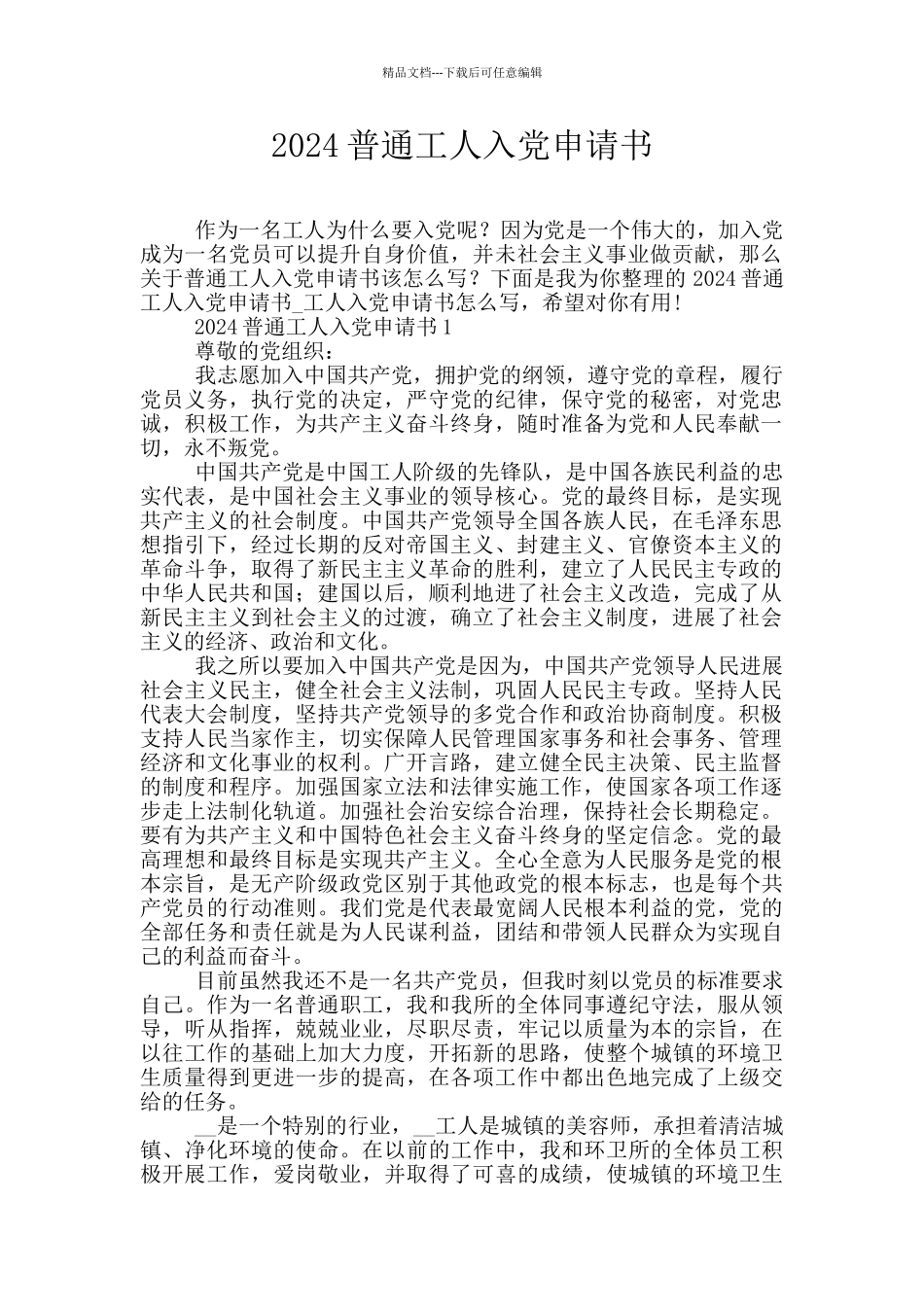 精品文档---下载后可任意编辑

2024 普通工人入党申请书

作为一名工人为什么要入党呢？因为党是一个伟大的，加入党成为一名党员可以提升自身价值，并未社会主义事业做贡献，那么关于普通工人入党申请书该怎么写？下面是我为你整理的 2024 普通工人入党申请书_工人入党申请书怎么写，希望对你有用！

2024 普通工人入党申请书 1

尊敬的党组织：

我志愿加入中国共产党，拥护党的纲领，遵守党的章程，履行党员义务，执行党的决定，严守党的纪律，保守党的秘密，对党忠诚，积极工作，为共产主义奋斗终身，随时准备为党和人民奉献一切，永不叛党。

中国共产党是中国工人阶级的先锋队，是中国各族民利益的忠实代表，是中国社会主义事业的领导核心。党的最终目标，是实现共产主义的社会制度。中国共产党领导全国各族人民，在毛泽东思想指引下，经过长期的反对帝国主义、封建主义、官僚资本主义的革命斗争，取得了新民主主义革命的胜利，建立了人民民主专政的中华人民共和国；建国以后，顺利地进了社会主义改造，完成了从新民主主义到社会主义的过渡，确立了社会主义制度，进展了社会主义的经济、政治和文化。

我之所以要加入中国共产党是因为，中国共产党领导人民进展社会主义民主，健全社会主义法制，巩固人民民主专政。坚持人民代表大会制度，坚持共产党领导的多党合作和政治协商制度。积极支持人民当家作主，切实保障人民管理国家事务和社会事务、管理经济和文化事业的权利。广开言路，建立健全民主决策、民主监督的制度和程序。加强国家立法和法律实施工作，使国家各项工作逐步走上法制化轨道。加强社会治安综合治理，保持社会长期稳定。要有为共产主义和中国特色社会主义奋斗终身的坚定信念。党的最高理想和最终目标是实现共产主义。全心全意为人民服务是党的根本宗旨，是无产阶级政党区别于其他政党的根本标志，也是每个共产党员的行动准则。我们党是代表最宽阔人民根本利益的党，党的全部任务和责任就是为人民谋利益，团结和带领人民群众为实现自己的利益而奋斗。

目前虽然我还不是一名共产党员，但我时刻以党员的标准要求自己。作为一名普通职工，我和我所的全体同事遵纪守法，服从领导，听从指挥，兢兢业业，尽职尽责，牢记以质量为本的宗旨，在以往工作的基础上加大力度，开拓新的思路，使整个城镇的环境卫生质量得到更进一步的提高，在各项工作中都出色地完成了上级交给的任务。

__是一个特别的行业，__工人是城镇的美容师，承担着清洁城镇、净化环境的使命。在以前的工作中，我和环卫所的全体员工积极开展工作，爱岗敬业，并取得了可喜的成绩，使城镇的环境卫生